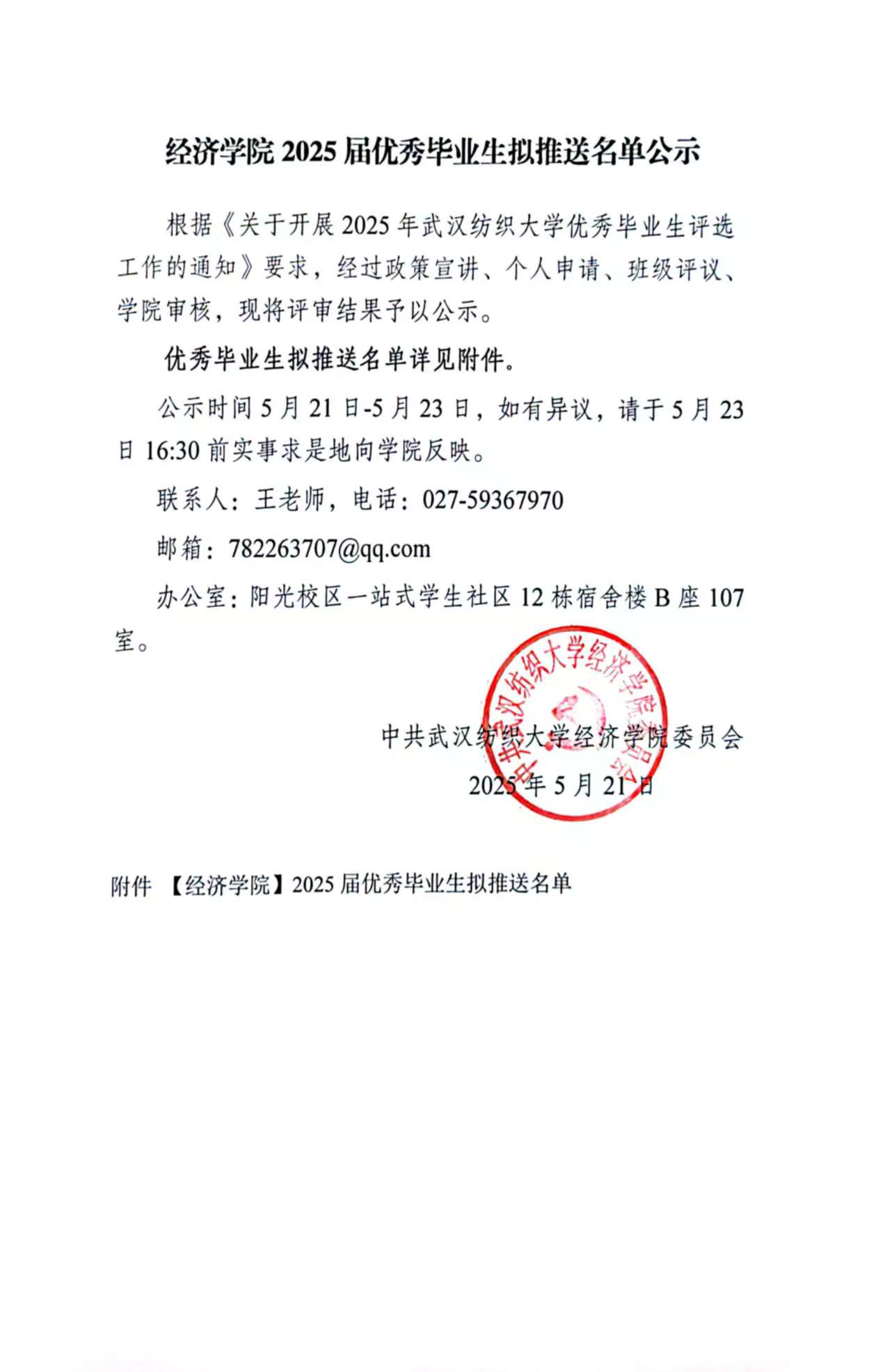 经济学院 2025 届优秀毕业生拟推送名单公示

根据《关于开展 2025 年武汉纺织大学优秀毕业生评选工作的通知》要求，经过政策宣讲、个人申请、班级评议、学院审核，现将评审结果予以公示。

优秀毕业生拟推送名单详见附件。

公示时间 5 月 21 日-5 月 23 日，如有异议，请于 5 月 23 日 16:30 前实事求是地向学院反映。

联系人：王老师，电话：027-59367970

邮箱：782263707@qq.com

办公室：阳光校区一站式学生社区 12 栋宿舍楼 B 座 107 室。

中共武汉纺织大学经济学院委员会

中共武汉纺织大学经济学院委员会

2025 年 5 月 21 日

附件 【经济学院】2025 届优秀毕业生拟推送名单